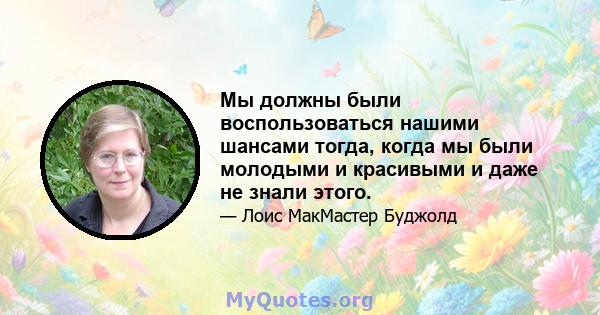 Мы должны были воспользоваться нашими шансами тогда, когда мы были молодыми и красивыми и даже не знали этого.

— Лоис МакМастер Буджолд

MyQuotes.org